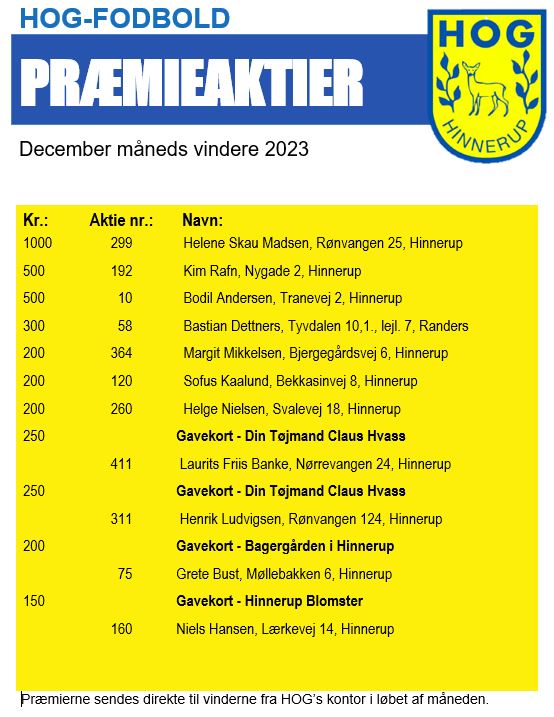 HOG-FODBOLD

PRÆMIEAKTIER

HOG
HINNERUP

December måneds vindere 2023

| Kr.: | Aktie nr.: | Navn: |
|---|---|---|
| 1000 | 299 | Helene Skau Madsen, Rønvangen 25, Hinnerup |
| 500 | 192 | Kim Rafn, Nygade 2, Hinnerup |
| 500 | 10 | Bodil Andersen, Tranevej 2, Hinnerup |
| 300 | 58 | Bastian Dettners, Tyvdalen 10,1., lejl. 7, Randers |
| 200 | 364 | Margit Mikkelsen, Bjergegårdsvej 6, Hinnerup |
| 200 | 120 | Sofus Kaalund, Bekkasinvej 8, Hinnerup |
| 200 | 260 | Helge Nielsen, Svalevej 18, Hinnerup |
| 250 | | Gavekort - Din Tøjmand Claus Hvass |
| | 411 | Laurits Friis Banke, Nørrevangen 24, Hinnerup |
| 250 | | Gavekort - Din Tøjmand Claus Hvass |
| | 311 | Henrik Ludvigsen, Rønvangen 124, Hinnerup |
| 200 | | Gavekort - Bagergården i Hinnerup |
| | 75 | Grete Bust, Møllebakken 6, Hinnerup |
| 150 | | Gavekort - Hinnerup Blomster |
| | 160 | Niels Hansen, Lærkevej 14, Hinnerup |

Præmierne sendes direkte til vinderne fra HOG's kontor i løbet af måneden.